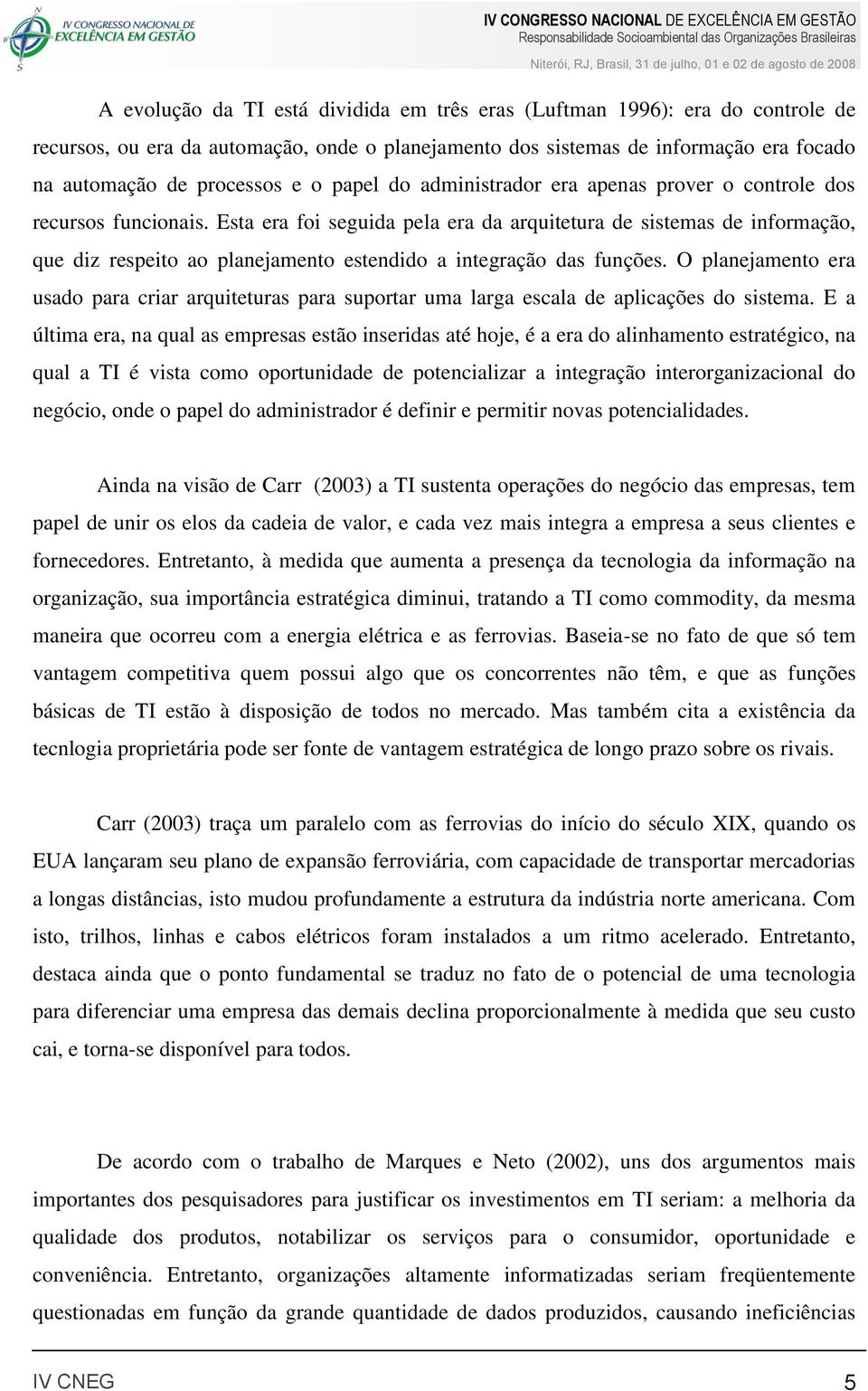 IV CONGRESSO NACIONAL DE EXCELÊNCIA EM GESTÃO

IV CONGRESSO NACIONAL DE EXCELÊNCIA EM GESTÃO
Responsabilidade Socioambiental das Organizações Brasileiras
Niterói, RJ, Brasil, 31 de julho, 01 e 02 de agosto de 2008

A evolução da TI está dividida em três eras (Luftman 1996): era do controle de recursos, ou era da automação, onde o planejamento dos sistemas de informação era focado na automação de processos e o papel do administrador era apenas prover o controle dos recursos funcionais. Esta era foi seguida pela era da arquitetura de sistemas de informação, que diz respeito ao planejamento estendido a integração das funções. O planejamento era usado para criar arquiteturas para suportar uma larga escala de aplicações do sistema. E a última era, na qual as empresas estão inseridas até hoje, é a era do alinhamento estratégico, na qual a TI é vista como oportunidade de potencializar a integração interorganizacional do negócio, onde o papel do administrador é definir e permitir novas potencialidades.

Ainda na visão de Carr (2003) a TI sustenta operações do negócio das empresas, tem papel de unir os elos da cadeia de valor, e cada vez mais integra a empresa a seus clientes e fornecedores. Entretanto, à medida que aumenta a presença da tecnologia da informação na organização, sua importância estratégica diminui, tratando a TI como commodity, da mesma maneira que ocorreu com a energia elétrica e as ferrovias. Baseia-se no fato de que só tem vantagem competitiva quem possui algo que os concorrentes não têm, e que as funções básicas de TI estão à disposição de todos no mercado. Mas também cita a existência da tecnlogia proprietária pode ser fonte de vantagem estratégica de longo prazo sobre os rivais.

Carr (2003) traça um paralelo com as ferrovias do início do século XIX, quando os EUA lançaram seu plano de expansão ferroviária, com capacidade de transportar mercadorias a longas distâncias, isto mudou profundamente a estrutura da indústria norte americana. Com isto, trilhos, linhas e cabos elétricos foram instalados a um ritmo acelerado. Entretanto, destaca ainda que o ponto fundamental se traduz no fato de o potencial de uma tecnologia para diferenciar uma empresa das demais declina proporcionalmente à medida que seu custo cai, e torna-se disponível para todos.

De acordo com o trabalho de Marques e Neto (2002), uns dos argumentos mais importantes dos pesquisadores para justificar os investimentos em TI seriam: a melhoria da qualidade dos produtos, notabilizar os serviços para o consumidor, oportunidade e conveniência. Entretanto, organizações altamente informatizadas seriam freqüentemente questionadas em função da grande quantidade de dados produzidos, causando ineficiências

IV CNEG 5